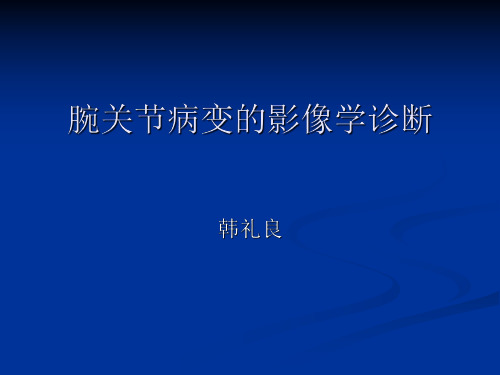 腕关节病变的影像学诊断

韩礼良